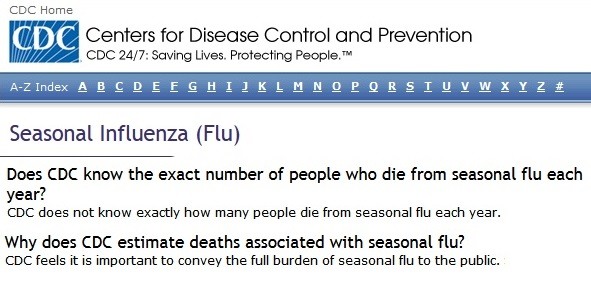 CDC Home

CDC

Centers for Disease Control and Prevention

CDC 24/7: Saving Lives. Protecting People.™

A-Z Index A B C D E F G H I J K L M N O P Q R S T U V W X Y Z #

Seasonal Influenza (Flu)

Does CDC know the exact number of people who die from seasonal flu each year?

CDC does not know exactly how many people die from seasonal flu each year.

Why does CDC estimate deaths associated with seasonal flu?

CDC feels it is important to convey the full burden of seasonal flu to the public.